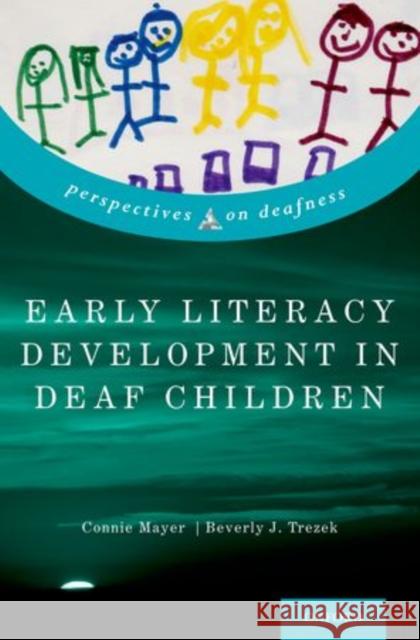 perspectives on deafness

EARLY LITERACY DEVELOPMENT IN DEAF CHILDREN

Connie Mayer | Beverly J. Trezek